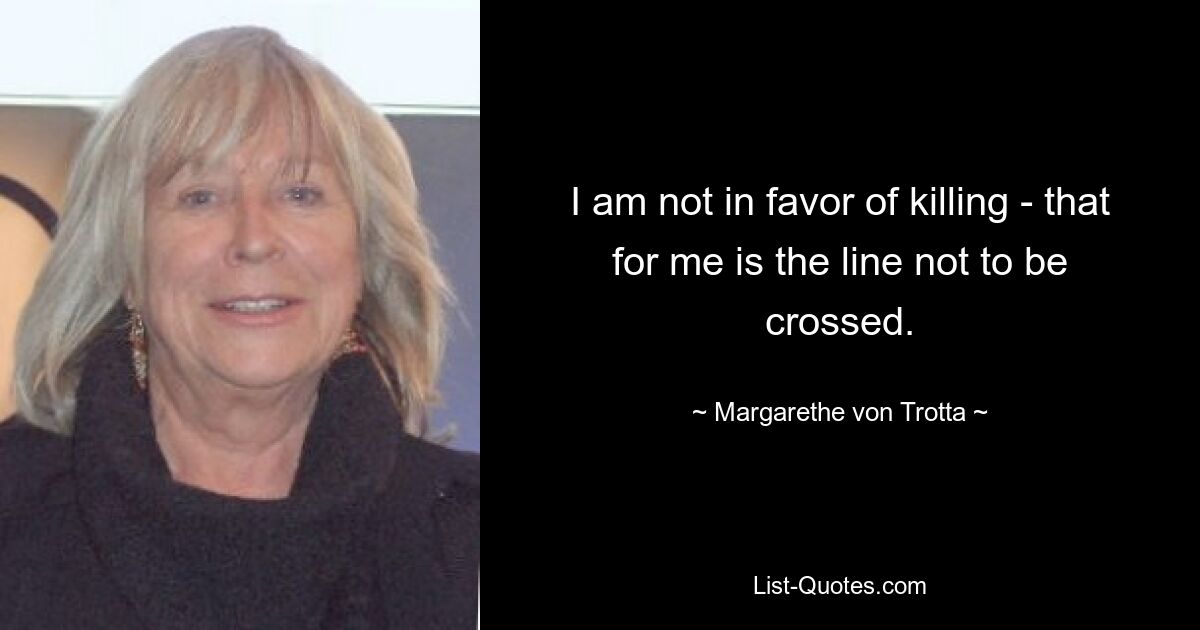 I am not in favor of killing - that for me is the line not to be crossed.

~ Margarethe von Trotta ~

List-Quotes.com